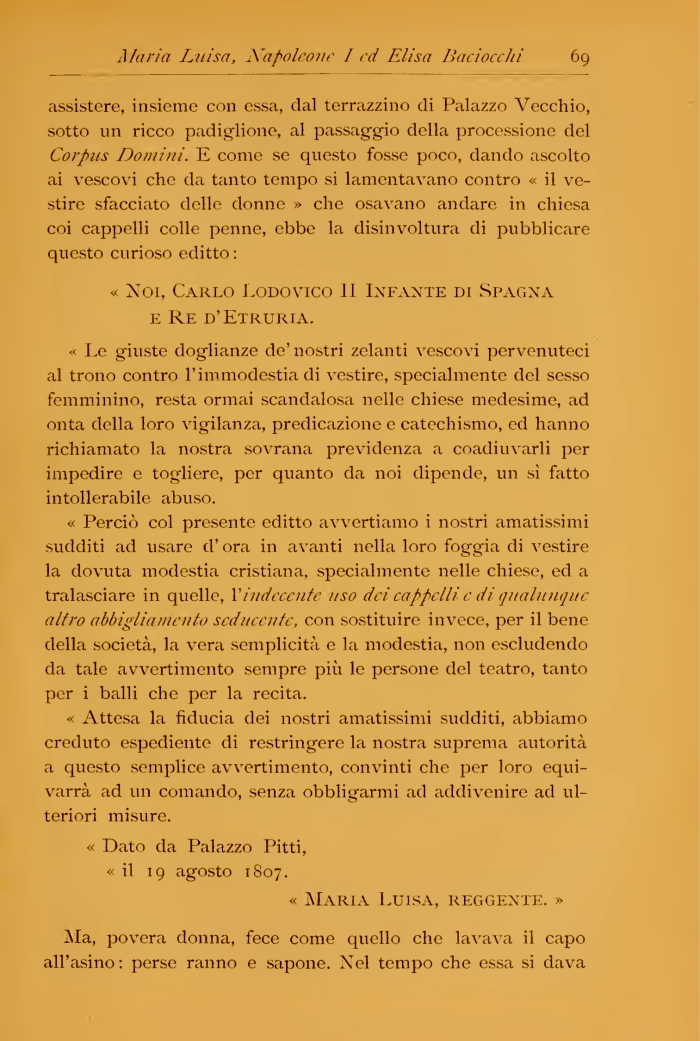 Maria Luisa, Napoleone I ed Elisa Baciocchi 69

assistere, insieme con essa, dal terrazzino di Palazzo Vecchio, sotto un ricco padiglione, al passaggio della processione del Corpus Domini. E come se questo fosse poco, dando ascolto ai vescovi che da tanto tempo si lamentavano contro « il vestire sfacciato delle donne » che osavano andare in chiesa coi cappelli colle penne, ebbe la disinvoltura di pubblicare questo curioso editto:

« Noi, Carlo Lodovico II Infante di Spagna e Re d'Etruria.

« Le giuste doglianze de' nostri zelanti vescovi pervenuteci al trono contro l'immodestia di vestire, specialmente del sesso femminino, resta ormai scandalosa nelle chiese medesime, ad onta della loro vigilanza, predicazione e catechismo, ed hanno richiamato la nostra sovrana previdenza a coadiuvarli per impedire e togliere, per quanto da noi dipende, un sì fatto intollerabile abuso.

« Perciò col presente editto avvertiamo i nostri amatissimi sudditi ad usare d'ora in avanti nella loro foggia di vestire la dovuta modestia cristiana, specialmente nelle chiese, ed a tralasciare in quelle, l'indecente uso dei cappelli e di qualunque altro abbigliamento seducente, con sostituire invece, per il bene della società, la vera semplicità e la modestia, non escludendo da tale avvertimento sempre più le persone del teatro, tanto per i balli che per la recita.

« Attesa la fiducia dei nostri amatissimi sudditi, abbiamo creduto espediente di restringere la nostra suprema autorità a questo semplice avvertimento, convinti che per loro equivarrà ad un comando, senza obbligarmi ad addivenire ad ulteriori misure.

« Dato da Palazzo Pitti,
« il 19 agosto 1807.

« Maria Luisa, reggente. »

Ma, povera donna, fece come quello che lavava il capo all'asino: perse ranno e sapone. Nel tempo che essa si dava